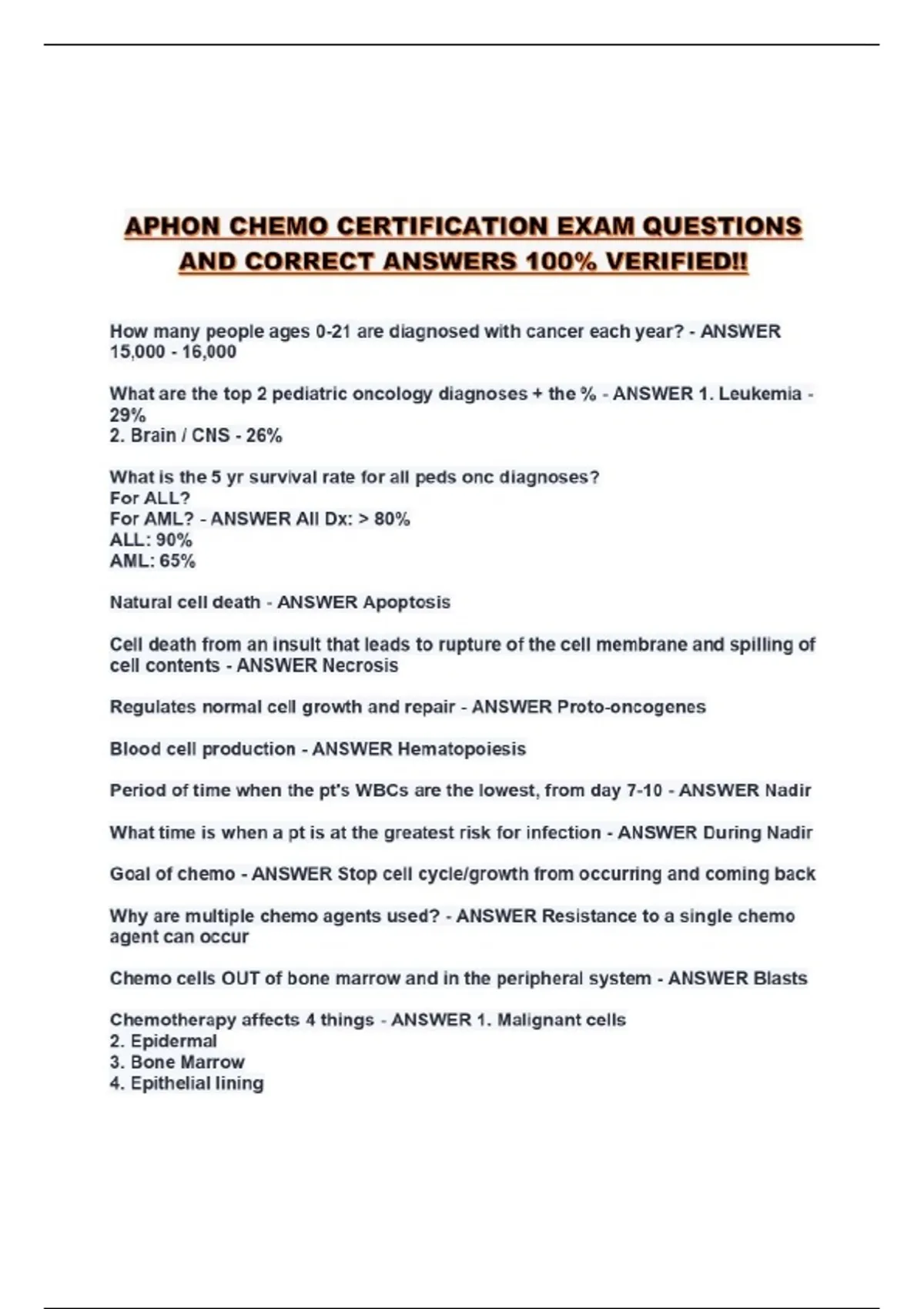 APHON CHEMO CERTIFICATION EXAM QUESTIONS AND CORRECT ANSWERS 100% VERIFIED!!

How many people ages 0-21 are diagnosed with cancer each year? - ANSWER 15,000 - 16,000

What are the top 2 pediatric oncology diagnoses + the % - ANSWER 1. Leukemia - 29%
2. Brain / CNS - 26%

What is the 5 yr survival rate for all peds onc diagnoses?
For ALL?
For AML? - ANSWER All Dx: > 80%
ALL: 90%
AML: 65%

Natural cell death - ANSWER Apoptosis

Cell death from an insult that leads to rupture of the cell membrane and spilling of cell contents - ANSWER Necrosis

Regulates normal cell growth and repair - ANSWER Proto-oncogenes

Blood cell production - ANSWER Hematopoiesis

Period of time when the pt's WBCs are the lowest, from day 7-10 - ANSWER Nadir

What time is when a pt is at the greatest risk for infection - ANSWER During Nadir

Goal of chemo - ANSWER Stop cell cycle/growth from occurring and coming back

Why are multiple chemo agents used? - ANSWER Resistance to a single chemo agent can occur

Chemo cells OUT of bone marrow and in the peripheral system - ANSWER Blasts

Chemotherapy affects 4 things - ANSWER 1. Malignant cells
2. Epidermal
3. Bone Marrow
4. Epithelial lining